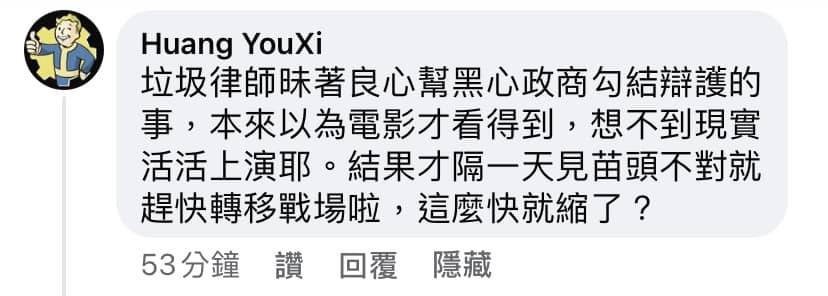 Huang YouXi
垃圾律師昧著良心幫黑心政商勾結辯護的事，本來以為電影才看得到，想不到現實活活上演耶。結果才隔一天見苗頭不對就趕快轉移戰場啦，這麼快就縮了？

53分鐘 讚 回覆 隱藏